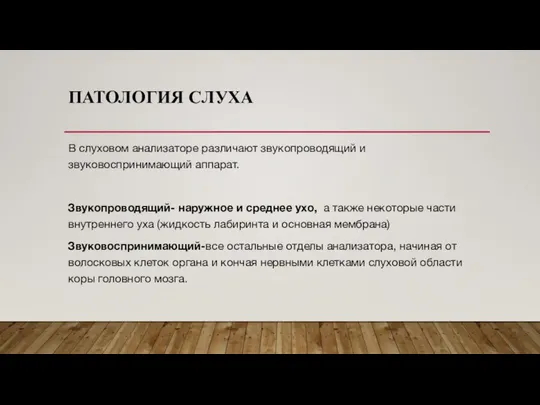 ПАТОЛОГИЯ СЛУХА

В слуховом анализаторе различают звукопроводящий и звуковоспринимающий аппарат.

Звукопроводящий- наружное и среднее ухо, а также некоторые части внутреннего уха (жидкость лабиринта и основная мембрана)

Звуковоспринимающий-все остальные отделы анализатора, начиная от волосковых клеток органа и кончая нервными клетками слуховой области коры головного мозга.